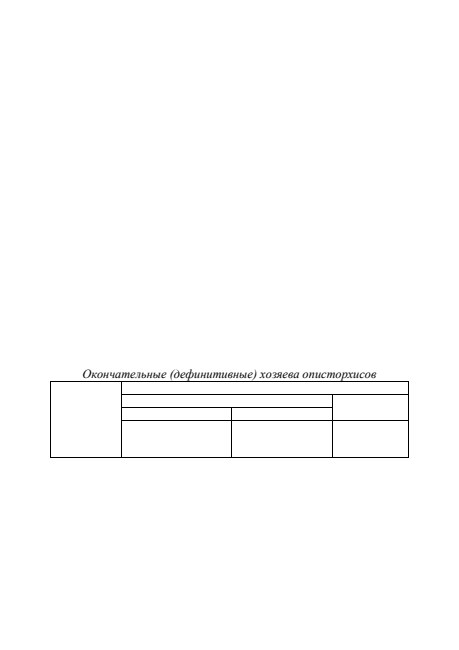 Окончательные (дефинитивные) хозяева описторхисов